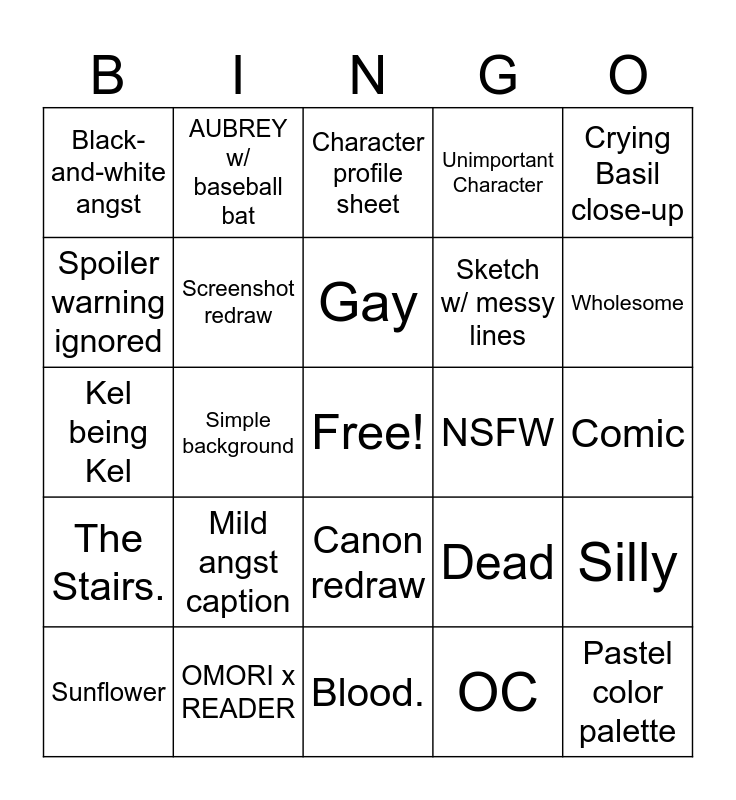 | B | I | N | G | O |
|---|---|---|---|---|
| Black-and-white angst | AUBREY w/ baseball bat | Character profile sheet | Unimportant Character | Crying Basil close-up |
| Spoiler warning ignored | Screenshot redraw | Gay | Sketch w/ messy lines | Wholesome |
| Kel being Kel | Simple background | Free! | NSFW | Comic |
| The Stairs. | Mild angst caption | Canon redraw | Dead | Silly |
| Sunflower | OMORI x READER | Blood. | OC | Pastel color palette |